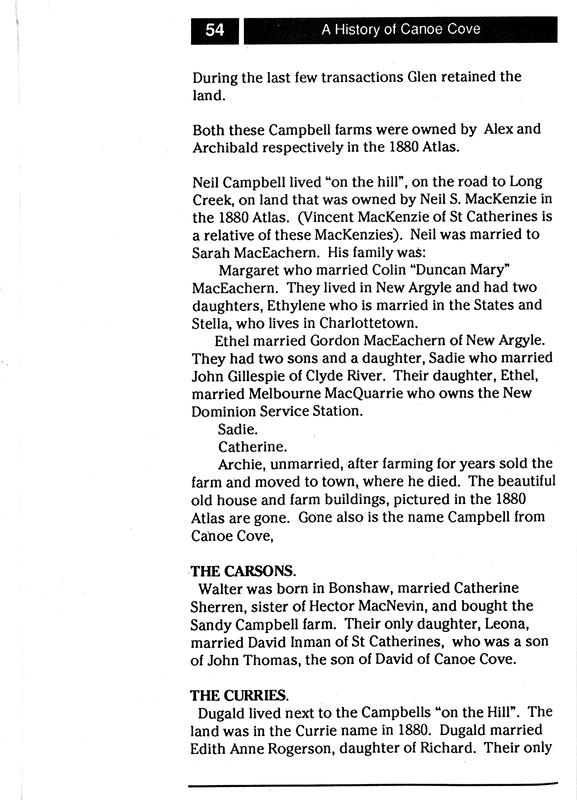 54

A History of Canoe Cove

During the last few transactions Glen retained the land.

Both these Campbell farms were owned by Alex and Archibald respectively in the 1880 Atlas.

Neil Campbell lived "on the hill", on the road to Long Creek, on land that was owned by Neil S. MacKenzie in the 1880 Atlas. (Vincent MacKenzie of St Catherines is a relative of these MacKenzies). Neil was married to Sarah MacEachern. His family was:

Margaret who married Colin "Duncan Mary" MacEachern. They lived in New Argyle and had two daughters, Ethylene who is married in the States and Stella, who lives in Charlottetown.

Ethel married Gordon MacEachern of New Argyle. They had two sons and a daughter, Sadie who married John Gillespie of Clyde River. Their daughter, Ethel, married Melbourne MacQuarrie who owns the New Dominion Service Station.

Sadie.

Catherine.

Archie, unmarried, after farming for years sold the farm and moved to town, where he died. The beautiful old house and farm buildings, pictured in the 1880 Atlas are gone. Gone also is the name Campbell from Canoe Cove,

THE CARSONS.

Walter was born in Bonshaw, married Catherine Sherren, sister of Hector MacNevin, and bought the Sandy Campbell farm. Their only daughter, Leona, married David Inman of St Catherines, who was a son of John Thomas, the son of David of Canoe Cove.

THE CURRIES.

Dugald lived next to the Campbells "on the Hill". The land was in the Currie name in 1880. Dugald married Edith Anne Rogerson, daughter of Richard. Their only